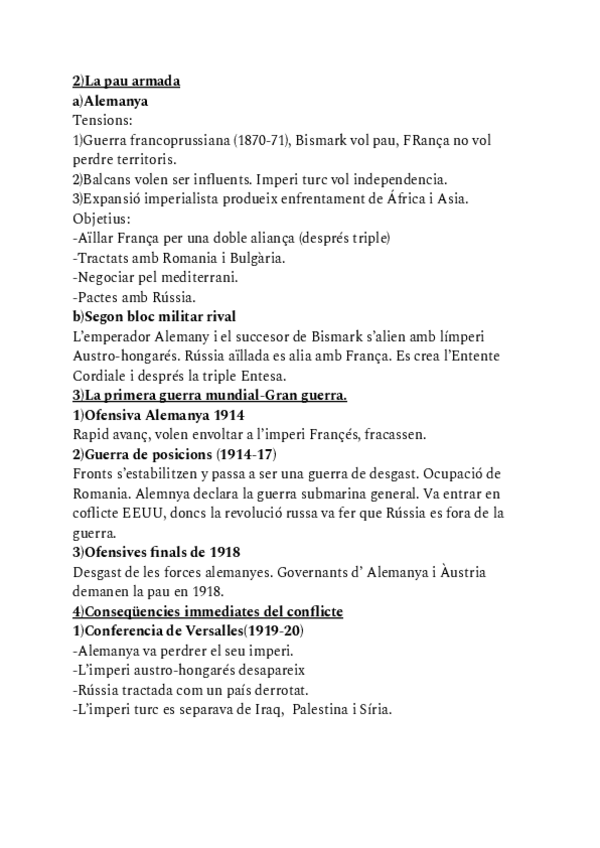 2)La pau armada
a)Alemanya
Tensions:
1)Guerra francoprussiana (1870-71), Bismark vol pau, FRança no vol perdre territoris.
2)Balcans volen ser influents. Imperi turc vol independencia.
3)Expansió imperialista produeix enfrentament de África i Asia.
Objetius:
-Aïllar França per una doble aliança (després triple)
-Tractats amb Romania i Bulgària.
-Negociar pel mediterrani.
-Pactes amb Rússia.
b)Segon bloc militar rival
L'emperador Alemany i el succesor de Bismark s'alien amb límperi Austro-hongarés. Rússia aïllada es alia amb França. Es crea l'Entente Cordiale i després la triple Entesa.
3)La primera guerra mundial-Gran guerra.
1)Ofensiva Alemanya 1914
Rapid avanç, volen envoltar a l'imperi Françés, fracassen.
2)Guerra de posicions (1914-17)
Fronts s'estabilitzen y passa a ser una guerra de desgast. Ocupació de Romania. Alemnya declara la guerra submarina general. Va entrar en coflicte EEUU, doncs la revolució russa va fer que Rússia es fora de la guerra.
3)Ofensives finals de 1918
Desgast de les forces alemanyes. Governants d' Alemanya i Àustria demanen la pau en 1918.
4)Conseqüencies immediates del conflicte
1)Conferencia de Versalles(1919-20)
-Alemanya va perdrer el seu imperi.
-L'imperi austro-hongarés desapareix
-Rússia tractada com un país derrotat.
-L'imperi turc es separava de Iraq, Palestina i Síria.